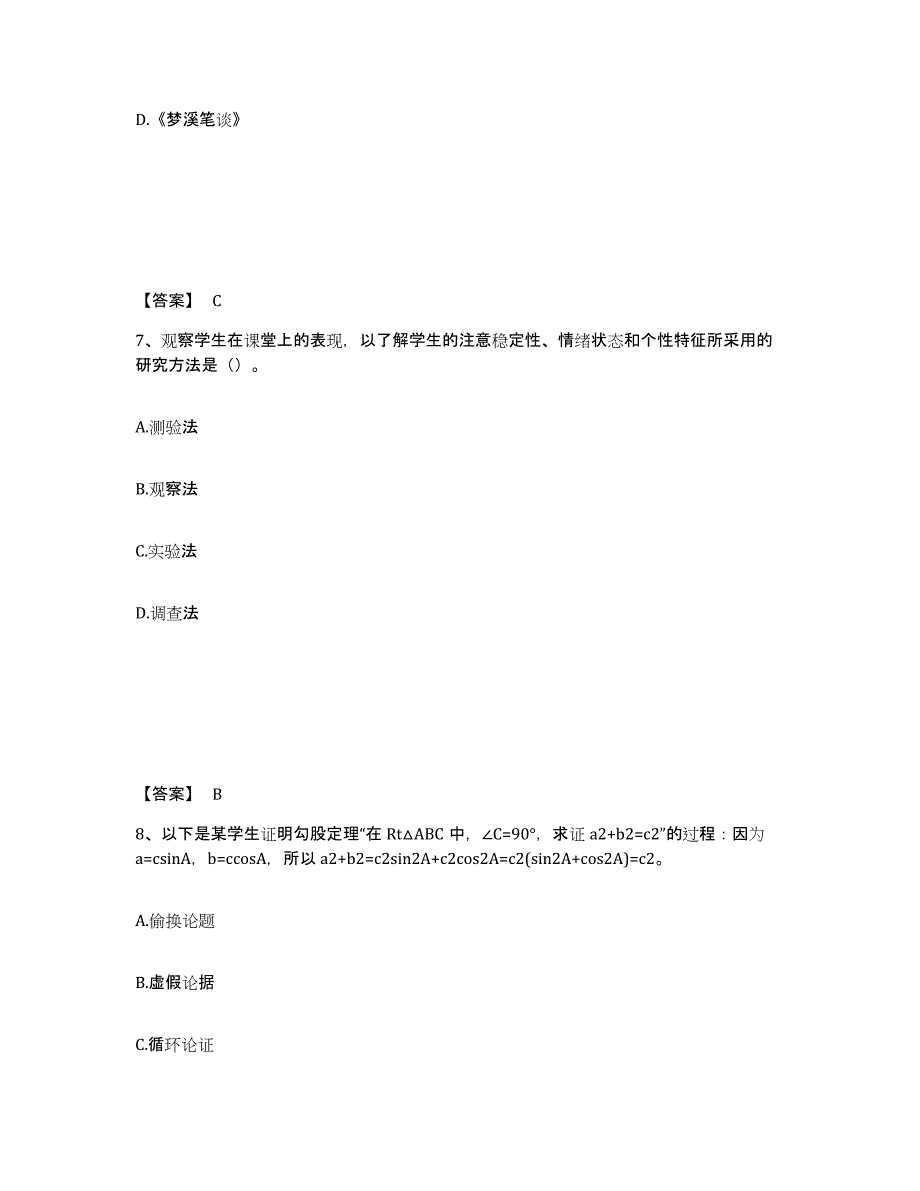 D.《梦溪笔谈》

【答案】 C

7、观察学生在课堂上的表现，以了解学生的注意稳定性、情绪状态和个性特征所采用的研究方法是（）。

A.测验法

B.观察法

C.实验法

D.调查法

【答案】 B

8、以下是某学生证明勾股定理“在 Rt△ABC 中，∠C=90°，求证 a2+b2=c2”的过程：因为 a=csinA，b=ccosA，所以 a2+b2=c2sin2A+c2cos2A=c2(sin2A+cos2A)=c2。

A.偷换论题

B.虚假论据

C.循环论证